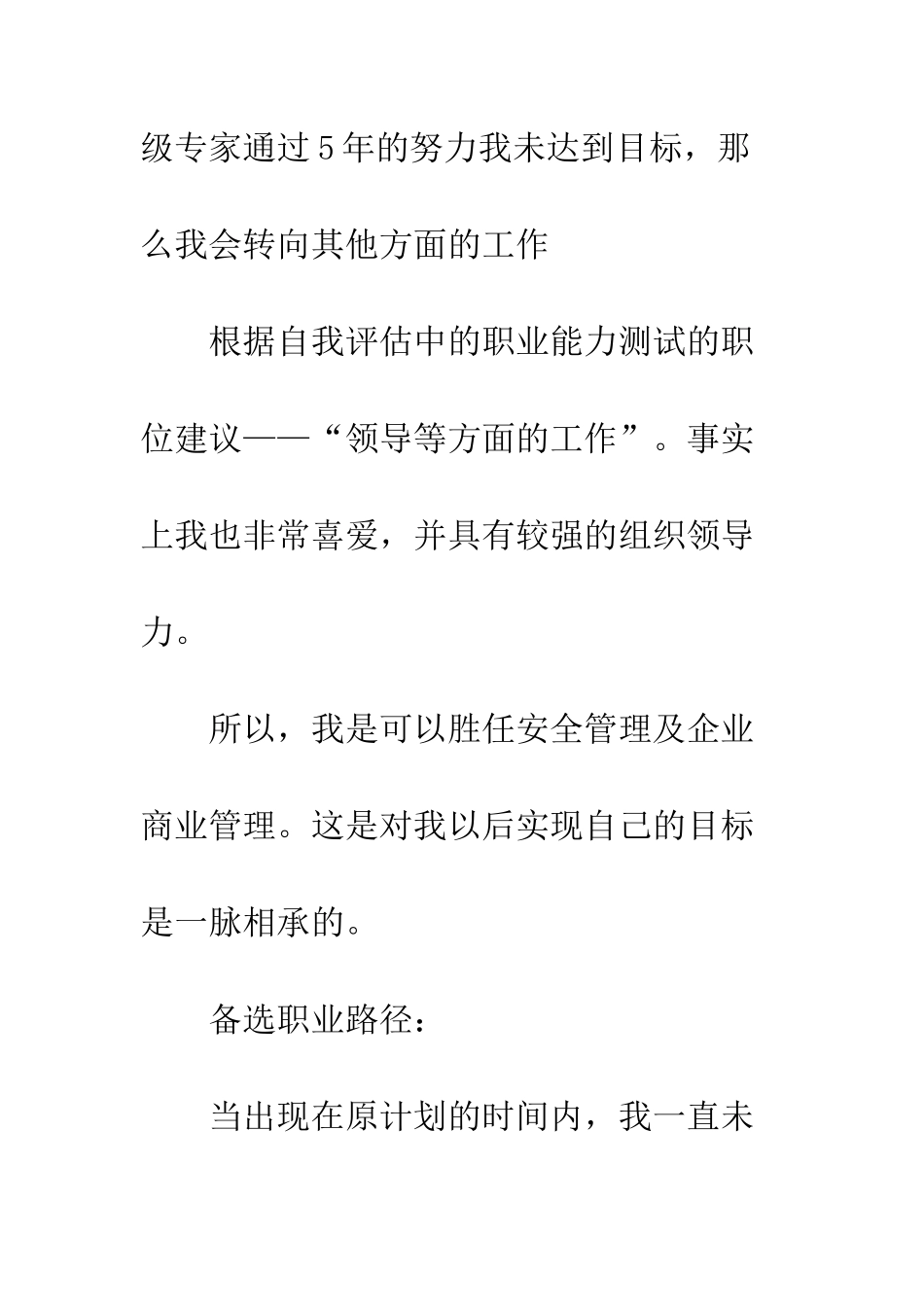 级专家通过5年的努力我未达到目标，那么我会转向其他方面的工作

根据自我评估中的职业能力测试的职位建议——“领导等方面的工作”。事实上我也非常喜爱，并具有较强的组织领导力。

所以，我是可以胜任安全管理及企业商业管理。这是对我以后实现自己的目标是一脉相承的。

备选职业路径：

当出现在原计划的时间内，我一直未